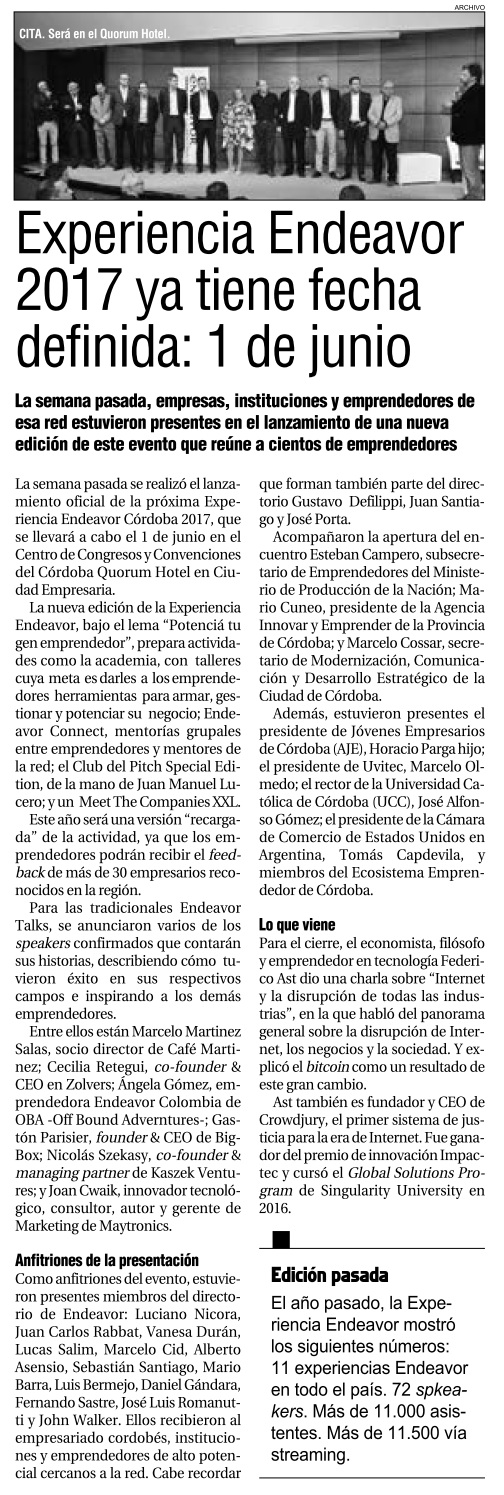 ARCHIVO

CITA. Será en el Quorum Hotel.

Experiencia Endeavor 2017 ya tiene fecha definida: 1 de junio

La semana pasada, empresas, instituciones y emprendedores de esa red estuvieron presentes en el lanzamiento de una nueva edición de este evento que reúne a cientos de emprendedores

La semana pasada se realizó el lanzamiento oficial de la próxima Experiencia Endeavor Córdoba 2017, que se llevará a cabo el 1 de junio en el Centro de Congresos y Convenciones del Córdoba Quorum Hotel en Ciudad Empresaria.

La nueva edición de la Experiencia Endeavor, bajo el lema "Potenciá tu gen emprendedor", prepara actividades como la academia, con talleres cuya meta es darles a los emprendedores herramientas para armar, gestionar y potenciar su negocio; Endeavor Connect, mentorías grupales entre emprendedores y mentores de la red; el Club del Pitch Special Edition, de la mano de Juan Manuel Lucero; y un Meet The Companies XXL.

Este año será una versión "recargada" de la actividad, ya que los emprendedores podrán recibir el feedback de más de 30 empresarios reconocidos en la región.

Para las tradicionales Endeavor Talks, se anunciaron varios de los speakers confirmados que contarán sus historias, describiendo cómo tuvieron éxito en sus respectivos campos e inspirando a los demás emprendedores.

Entre ellos están Marcelo Martinez Salas, socio director de Café Martinez; Cecilia Retegui, co-founder & CEO en Zolvers; Ángela Gómez, emprendedora Endeavor Colombia de OBA -Off Bound Adverntures-; Gastón Parisier, founder & CEO de BigBox; Nicolás Szekasy, co-founder & managing partner de Kaszek Ventures; y Joan Cwaik, innovador tecnológico, consultor, autor y gerente de Marketing de Maytronics.

Anfitriones de la presentación
Como anfitriones del evento, estuvieron presentes miembros del directorio de Endeavor: Luciano Nicora, Juan Carlos Rabbat, Vanesa Durán, Lucas Salim, Marcelo Cid, Alberto Asensio, Sebastián Santiago, Mario Barra, Luis Bermejo, Daniel Gándara, Fernando Sastre, José Luis Romanutti y John Walker. Ellos recibieron al empresariado cordobés, instituciones y emprendedores de alto potencial cercanos a la red. Cabe recordar que forman también parte del directorio Gustavo Defilippi, Juan Santiago y José Porta.

Acompañaron la apertura del encuentro Esteban Campero, subsecretario de Emprendedores del Ministerio de Producción de la Nación; Mario Cuneo, presidente de la Agencia Innovar y Emprender de la Provincia de Córdoba; y Marcelo Cossar, secretario de Modernización, Comunicación y Desarrollo Estratégico de la Ciudad de Córdoba.

Además, estuvieron presentes el presidente de Jóvenes Empresarios de Córdoba (AJE), Horacio Parga hijo; el presidente de Uvitec, Marcelo Olmedo; el rector de la Universidad Católica de Córdoba (UCC), José Alfonso Gómez; el presidente de la Cámara de Comercio de Estados Unidos en Argentina, Tomás Capdevila, y miembros del Ecosistema Emprendedor de Córdoba.

Lo que viene
Para el cierre, el economista, filósofo y emprendedor en tecnología Federico Ast dio una charla sobre "Internet y la disrupción de todas las industrias", en la que habló del panorama general sobre la disrupción de Internet, los negocios y la sociedad. Y explicó el bitcoin como un resultado de este gran cambio.

Ast también es fundador y CEO de Crowdjury, el primer sistema de justicia para la era de Internet. Fue ganador del premio de innovación Impactec y cursó el Global Solutions Program de Singularity University en 2016.

Edición pasada
El año pasado, la Experiencia Endeavor mostró los siguientes números: 11 experiencias Endeavor en todo el país. 72 spkeakers. Más de 11.000 asistentes. Más de 11.500 vía streaming.